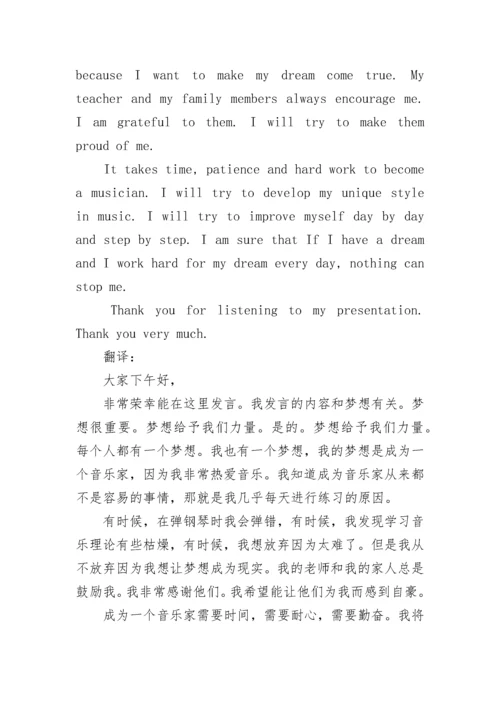 because I want to make my dream come true. My teacher and my family members always encourage me. I am grateful to them. I will try to make them proud of me.

It takes time, patience and hard work to become a musician. I will try to develop my unique style in music. I will try to improve myself day by day and step by step. I am sure that If I have a dream and I work hard for my dream every day, nothing can stop me.

Thank you for listening to my presentation. Thank you very much.

翻译：

大家下午好，

非常荣幸能在这里发言。我发言的内容和梦想有关。梦想很重要。梦想给予我们力量。是的。梦想给予我们力量。每个人都有一个梦想。我也有一个梦想，我的梦想是成为一个音乐家，因为我非常热爱音乐。我知道成为音乐家从来都不是容易的事情，那就是我几乎每天进行练习的原因。

有时候，在弹钢琴时我会弹错，有时候，我发现学习音乐理论有些枯燥，有时候，我想放弃因为太难了。但是我从不放弃因为我想让梦想成为现实。我的老师和我的家人总是鼓励我。我非常感谢他们。我希望能让他们为我而感到自豪。

成为一个音乐家需要时间，需要耐心，需要勤奋。我将